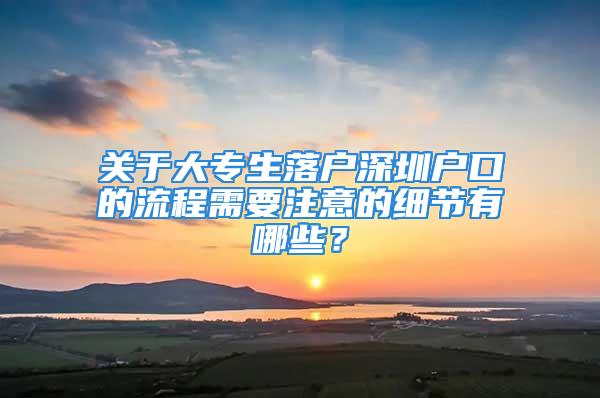 关于大专生落户深圳户口的流程需要注意的细节有哪些？